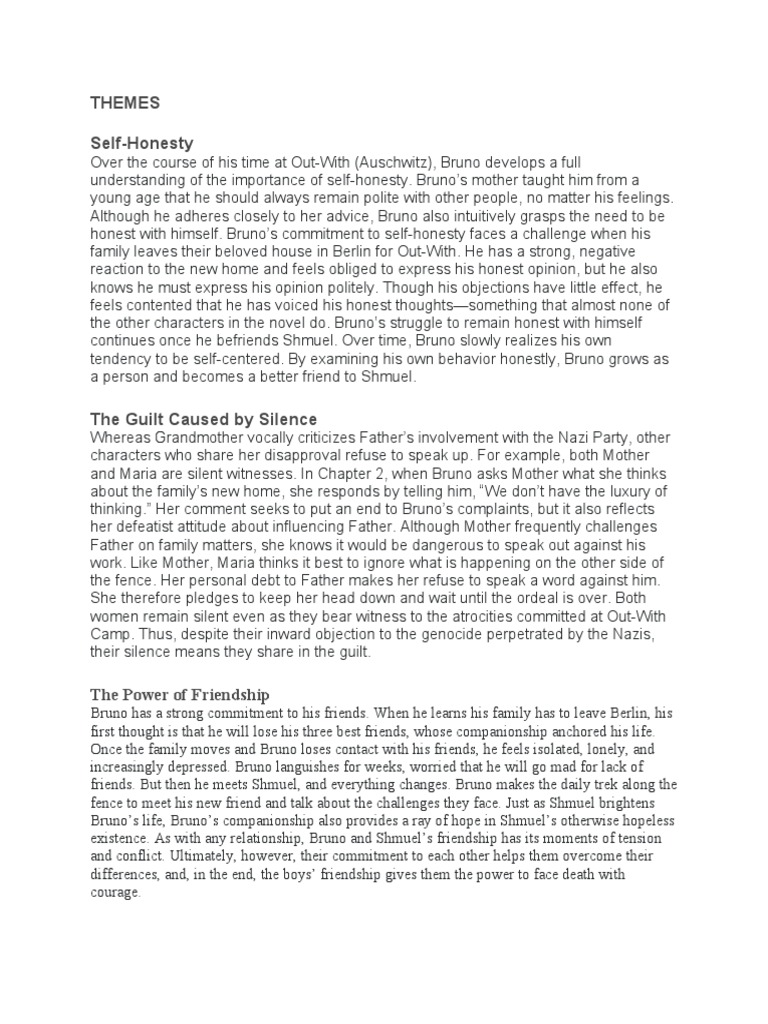 THEMES

Self-Honesty
Over the course of his time at Out-With (Auschwitz), Bruno develops a full understanding of the importance of self-honesty. Bruno's mother taught him from a young age that he should always remain polite with other people, no matter his feelings. Although he adheres closely to her advice, Bruno also intuitively grasps the need to be honest with himself. Bruno's commitment to self-honesty faces a challenge when his family leaves their beloved house in Berlin for Out-With. He has a strong, negative reaction to the new home and feels obliged to express his honest opinion, but he also knows he must express his opinion politely. Though his objections have little effect, he feels contented that he has voiced his honest thoughts—something that almost none of the other characters in the novel do. Bruno's struggle to remain honest with himself continues once he befriends Shmuel. Over time, Bruno slowly realizes his own tendency to be self-centered. By examining his own behavior honestly, Bruno grows as a person and becomes a better friend to Shmuel.

The Guilt Caused by Silence
Whereas Grandmother vocally criticizes Father's involvement with the Nazi Party, other characters who share her disapproval refuse to speak up. For example, both Mother and Maria are silent witnesses. In Chapter 2, when Bruno asks Mother what she thinks about the family's new home, she responds by telling him, "We don't have the luxury of thinking." Her comment seeks to put an end to Bruno's complaints, but it also reflects her defeatist attitude about influencing Father. Although Mother frequently challenges Father on family matters, she knows it would be dangerous to speak out against his work. Like Mother, Maria thinks it best to ignore what is happening on the other side of the fence. Her personal debt to Father makes her refuse to speak a word against him. She therefore pledges to keep her head down and wait until the ordeal is over. Both women remain silent even as they bear witness to the atrocities committed at Out-With Camp. Thus, despite their inward objection to the genocide perpetrated by the Nazis, their silence means they share in the guilt.

The Power of Friendship
Bruno has a strong commitment to his friends. When he learns his family has to leave Berlin, his first thought is that he will lose his three best friends, whose companionship anchored his life. Once the family moves and Bruno loses contact with his friends, he feels isolated, lonely, and increasingly depressed. Bruno languishes for weeks, worried that he will go mad for lack of friends. But then he meets Shmuel, and everything changes. Bruno makes the daily trek along the fence to meet his new friend and talk about the challenges they face. Just as Shmuel brightens Bruno's life, Bruno's companionship also provides a ray of hope in Shmuel's otherwise hopeless existence. As with any relationship, Bruno and Shmuel's friendship has its moments of tension and conflict. Ultimately, however, their commitment to each other helps them overcome their differences, and, in the end, the boys' friendship gives them the power to face death with courage.